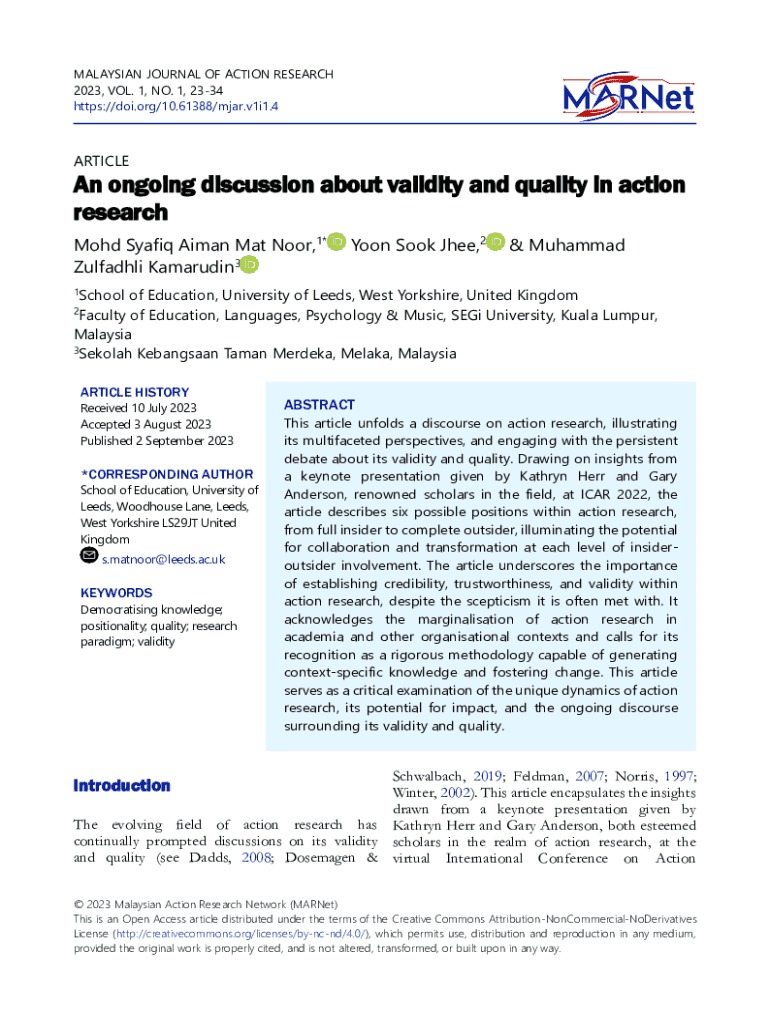 MALAYSIAN JOURNAL OF ACTION RESEARCH
2023, VOL. 1, NO. 1, 23-34
https://doi.org/10.61388/mjar.v1i1.4

MARNet

ARTICLE

An ongoing discussion about validity and quality in action research

Mohd Syafiq Aiman Mat Noor,$^{1*}$ Yoon Sook Jhee,$^{2}$ & Muhammad Zulfadhli Kamarudin$^{3}$

$^{1}$School of Education, University of Leeds, West Yorkshire, United Kingdom
$^{2}$Faculty of Education, Languages, Psychology & Music, SEGi University, Kuala Lumpur, Malaysia
$^{3}$Sekolah Kebangsaan Taman Merdeka, Melaka, Malaysia

ARTICLE HISTORY
Received 10 July 2023
Accepted 3 August 2023
Published 2 September 2023

*CORRESPONDING AUTHOR
School of Education, University of Leeds, Woodhouse Lane, Leeds, West Yorkshire LS29JT United Kingdom
s.matnoor@leeds.ac.uk

KEYWORDS
Democratising knowledge; positionality; quality; research paradigm; validity

ABSTRACT
This article unfolds a discourse on action research, illustrating its multifaceted perspectives, and engaging with the persistent debate about its validity and quality. Drawing on insights from a keynote presentation given by Kathryn Herr and Gary Anderson, renowned scholars in the field, at ICAR 2022, the article describes six possible positions within action research, from full insider to complete outsider, illuminating the potential for collaboration and transformation at each level of insider-outsider involvement. The article underscores the importance of establishing credibility, trustworthiness, and validity within action research, despite the scepticism it is often met with. It acknowledges the marginalisation of action research in academia and other organisational contexts and calls for its recognition as a rigorous methodology capable of generating context-specific knowledge and fostering change. This article serves as a critical examination of the unique dynamics of action research, its potential for impact, and the ongoing discourse surrounding its validity and quality.

Introduction

The evolving field of action research has continually prompted discussions on its validity and quality (see Dadds, 2008; Dosemagen & Schwalbach, 2019; Feldman, 2007; Norris, 1997; Winter, 2002). This article encapsulates the insights drawn from a keynote presentation given by Kathryn Herr and Gary Anderson, both esteemed scholars in the realm of action research, at the virtual International Conference on Action

© 2023 Malaysian Action Research Network (MARNet)
This is an Open Access article distributed under the terms of the Creative Commons Attribution-NonCommercial-NoDerivatives License (http://creativecommons.org/licenses/by-nc-nd/4.0/), which permits use, distribution and reproduction in any medium, provided the original work is properly cited, and is not altered, transformed, or built upon in any way.